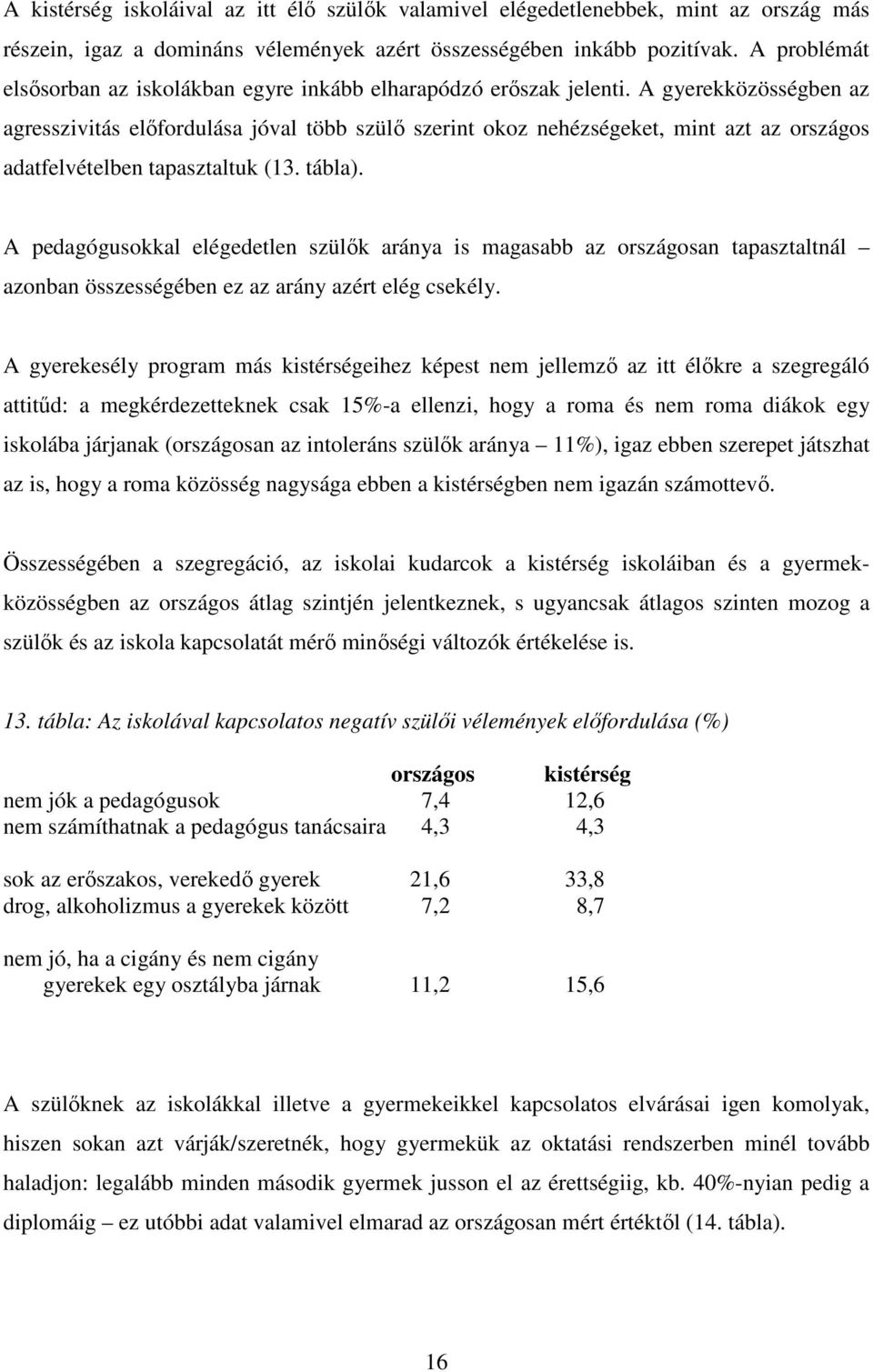 A kistérség iskoláival az itt élő szülők valamivel elégedetlenebbek, mint az ország más részein, igaz a domináns vélemények azért összességében inkább pozitívak. A problémát elsősorban az iskolákban egyre inkább elharapódzó erőszak jelenti. A gyerekközösségben az agresszivitás előfordulása jóval több szülő szerint okoz nehézségeket, mint azt az országos adatfelvételben tapasztaltuk (13. tábla).

A pedagógusokkal elégedetlen szülők aránya is magasabb az országosan tapasztaltnál – azonban összességében ez az arány azért elég csekély.

A gyerekesély program más kistérségeihez képest nem jellemző az itt élőkre a szegregáló attitűd: a megkérdezetteknek csak 15%-a ellenzi, hogy a roma és nem roma diákok egy iskolába járjanak (országosan az intoleráns szülők aránya – 11%), igaz ebben szerepet játszhat az is, hogy a roma közösség nagysága ebben a kistérségben nem igazán számottevő.

Összességében a szegregáció, az iskolai kudarcok a kistérség iskoláiban és a gyermekközösségben az országos átlag szintjén jelentkeznek, s ugyancsak átlagos szinten mozog a szülők és az iskola kapcsolatát mérő minőségi változók értékelése is.

13. tábla: Az iskolával kapcsolatos negatív szülői vélemények előfordulása (%)

| | országos | kistérség |
|---|---|---|
| nem jók a pedagógusok | 7,4 | 12,6 |
| nem számíthatnak a pedagógus tanácsaira | 4,3 | 4,3 |
| sok az erőszakos, verekedő gyerek | 21,6 | 33,8 |
| drog, alkoholizmus a gyerekek között | 7,2 | 8,7 |
| nem jó, ha a cigány és nem cigány gyerekek egy osztályba járnak | 11,2 | 15,6 |

A szülőknek az iskolákkal illetve a gyermekeikkel kapcsolatos elvárásai igen komolyak, hiszen sokan azt várják/szeretnék, hogy gyermekük az oktatási rendszerben minél tovább haladjon: legalább minden második gyermek jusson el az érettségiig, kb. 40%-nyian pedig a diplomáig – ez utóbbi adat valamivel elmarad az országosan mért értéktől (14. tábla).

16